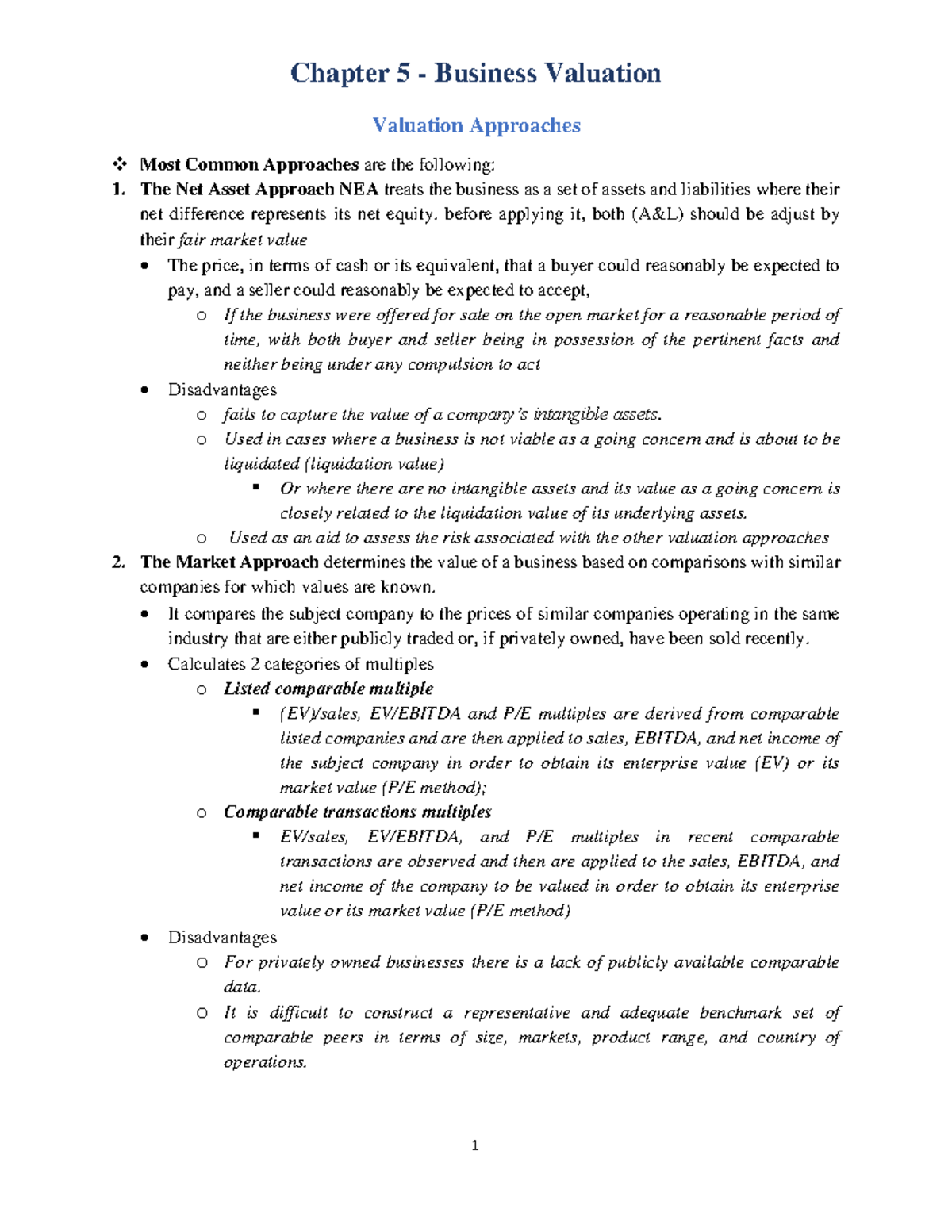 Chapter 5 - Business Valuation

Valuation Approaches

❖ Most Common Approaches are the following:

1. The Net Asset Approach NEA treats the business as a set of assets and liabilities where their net difference represents its net equity. before applying it, both (A&L) should be adjust by their fair market value

• The price, in terms of cash or its equivalent, that a buyer could reasonably be expected to pay, and a seller could reasonably be expected to accept,

o If the business were offered for sale on the open market for a reasonable period of time, with both buyer and seller being in possession of the pertinent facts and neither being under any compulsion to act

• Disadvantages

o fails to capture the value of a company's intangible assets.

o Used in cases where a business is not viable as a going concern and is about to be liquidated (liquidation value)

▪ Or where there are no intangible assets and its value as a going concern is closely related to the liquidation value of its underlying assets.

o Used as an aid to assess the risk associated with the other valuation approaches

2. The Market Approach determines the value of a business based on comparisons with similar companies for which values are known.

• It compares the subject company to the prices of similar companies operating in the same industry that are either publicly traded or, if privately owned, have been sold recently.

• Calculates 2 categories of multiples

o Listed comparable multiple

▪ (EV)/sales, EV/EBITDA and P/E multiples are derived from comparable listed companies and are then applied to sales, EBITDA, and net income of the subject company in order to obtain its enterprise value (EV) or its market value (P/E method);

o Comparable transactions multiples

▪ EV/sales, EV/EBITDA, and P/E multiples in recent comparable transactions are observed and then are applied to the sales, EBITDA, and net income of the company to be valued in order to obtain its enterprise value or its market value (P/E method)

• Disadvantages

o For privately owned businesses there is a lack of publicly available comparable data.

o It is difficult to construct a representative and adequate benchmark set of comparable peers in terms of size, markets, product range, and country of operations.

1